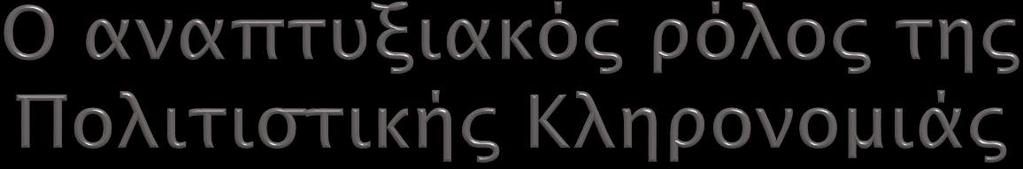 Ο αναπτυξιακός ρόλος της Πολιτιστικής Κληρονομιάς